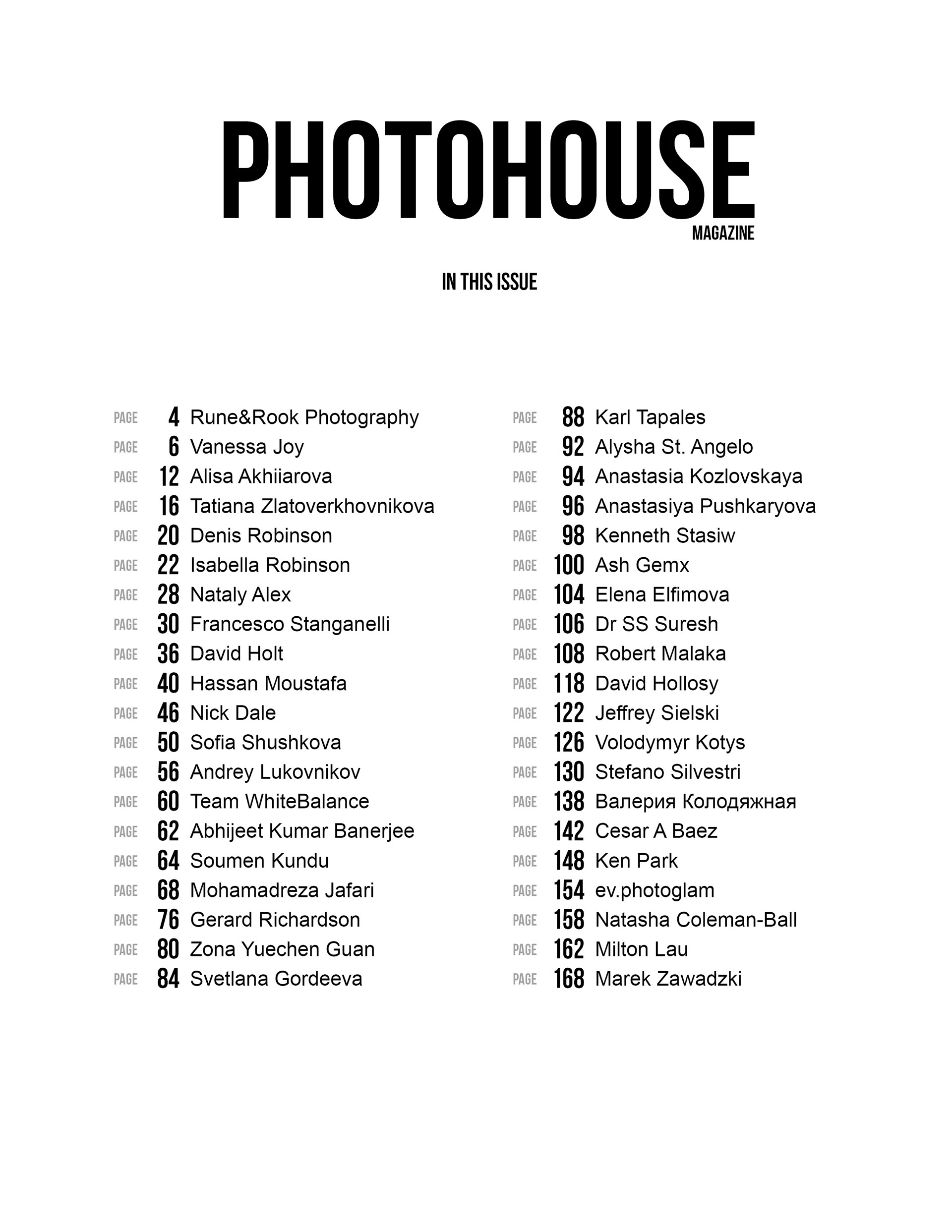 PHOTOHOUSE
MAGAZINE

IN THIS ISSUE

PAGE 4 Rune&Rook Photography
PAGE 6 Vanessa Joy
PAGE 12 Alisa Akhiiarova
PAGE 16 Tatiana Zlatoverkhovnikova
PAGE 20 Denis Robinson
PAGE 22 Isabella Robinson
PAGE 28 Nataly Alex
PAGE 30 Francesco Stanganelli
PAGE 36 David Holt
PAGE 40 Hassan Moustafa
PAGE 46 Nick Dale
PAGE 50 Sofia Shushkova
PAGE 56 Andrey Lukovnikov
PAGE 60 Team WhiteBalance
PAGE 62 Abhijeet Kumar Banerjee
PAGE 64 Soumen Kundu
PAGE 68 Mohamadreza Jafari
PAGE 76 Gerard Richardson
PAGE 80 Zona Yuechen Guan
PAGE 84 Svetlana Gordeeva

PAGE 88 Karl Tapales
PAGE 92 Alysha St. Angelo
PAGE 94 Anastasia Kozlovskaya
PAGE 96 Anastasiya Pushkaryova
PAGE 98 Kenneth Stasiw
PAGE 100 Ash Gemx
PAGE 104 Elena Elfimova
PAGE 106 Dr SS Suresh
PAGE 108 Robert Malaka
PAGE 118 David Hollosy
PAGE 122 Jeffrey Sielski
PAGE 126 Volodymyr Kotys
PAGE 130 Stefano Silvestri
PAGE 138 Валерия Колодяжная
PAGE 142 Cesar A Baez
PAGE 148 Ken Park
PAGE 154 ev.photoglam
PAGE 158 Natasha Coleman-Ball
PAGE 162 Milton Lau
PAGE 168 Marek Zawadzki